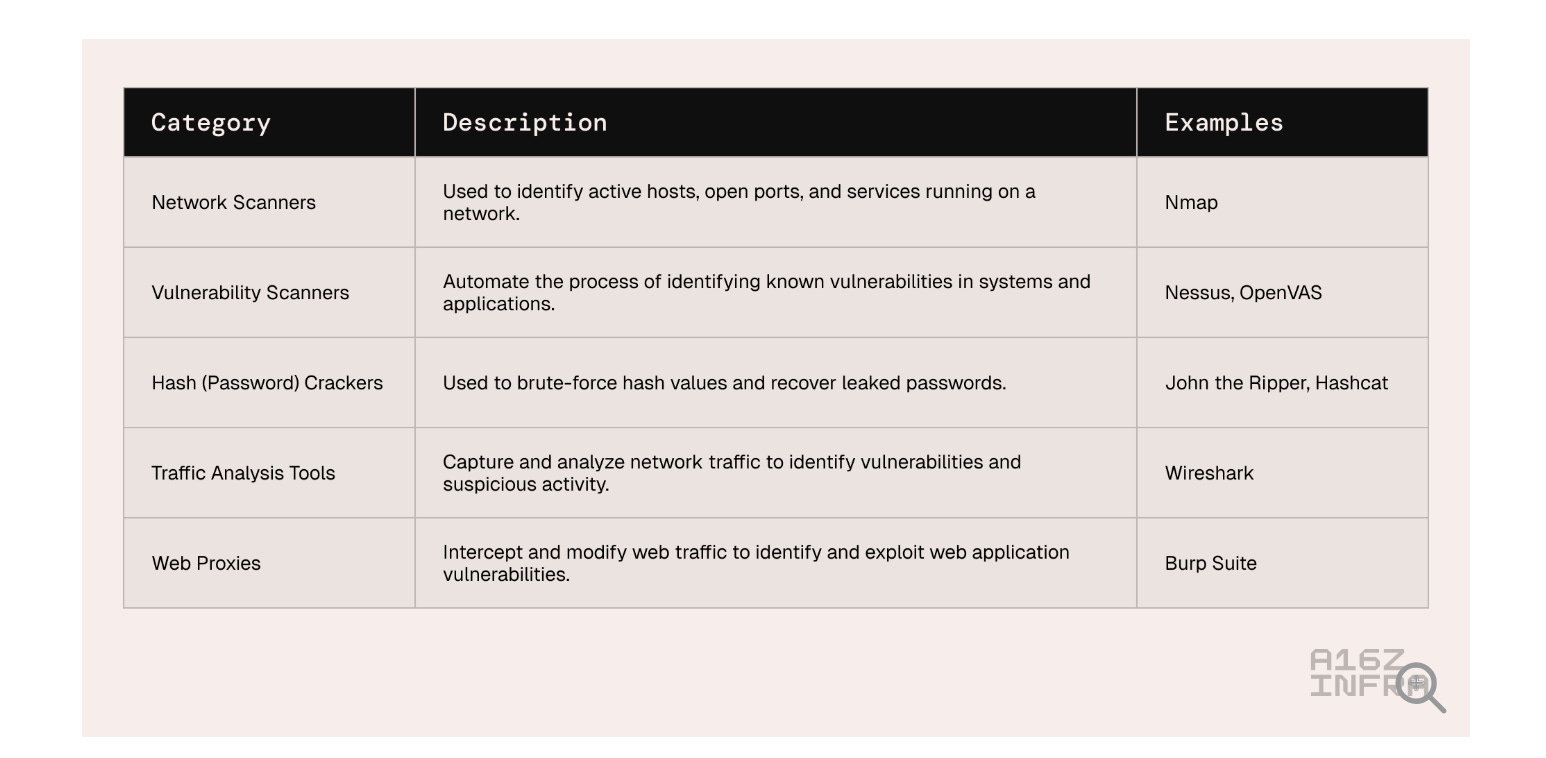 | Category | Description | Examples |
|---|---|---|
| Network Scanners | Used to identify active hosts, open ports, and services running on a network. | Nmap |
| Vulnerability Scanners | Automate the process of identifying known vulnerabilities in systems and applications. | Nessus, OpenVAS |
| Hash (Password) Crackers | Used to brute-force hash values and recover leaked passwords. | John the Ripper, Hashcat |
| Traffic Analysis Tools | Capture and analyze network traffic to identify vulnerabilities and suspicious activity. | Wireshark |
| Web Proxies | Intercept and modify web traffic to identify and exploit web application vulnerabilities. | Burp Suite |

A16Z INFRA